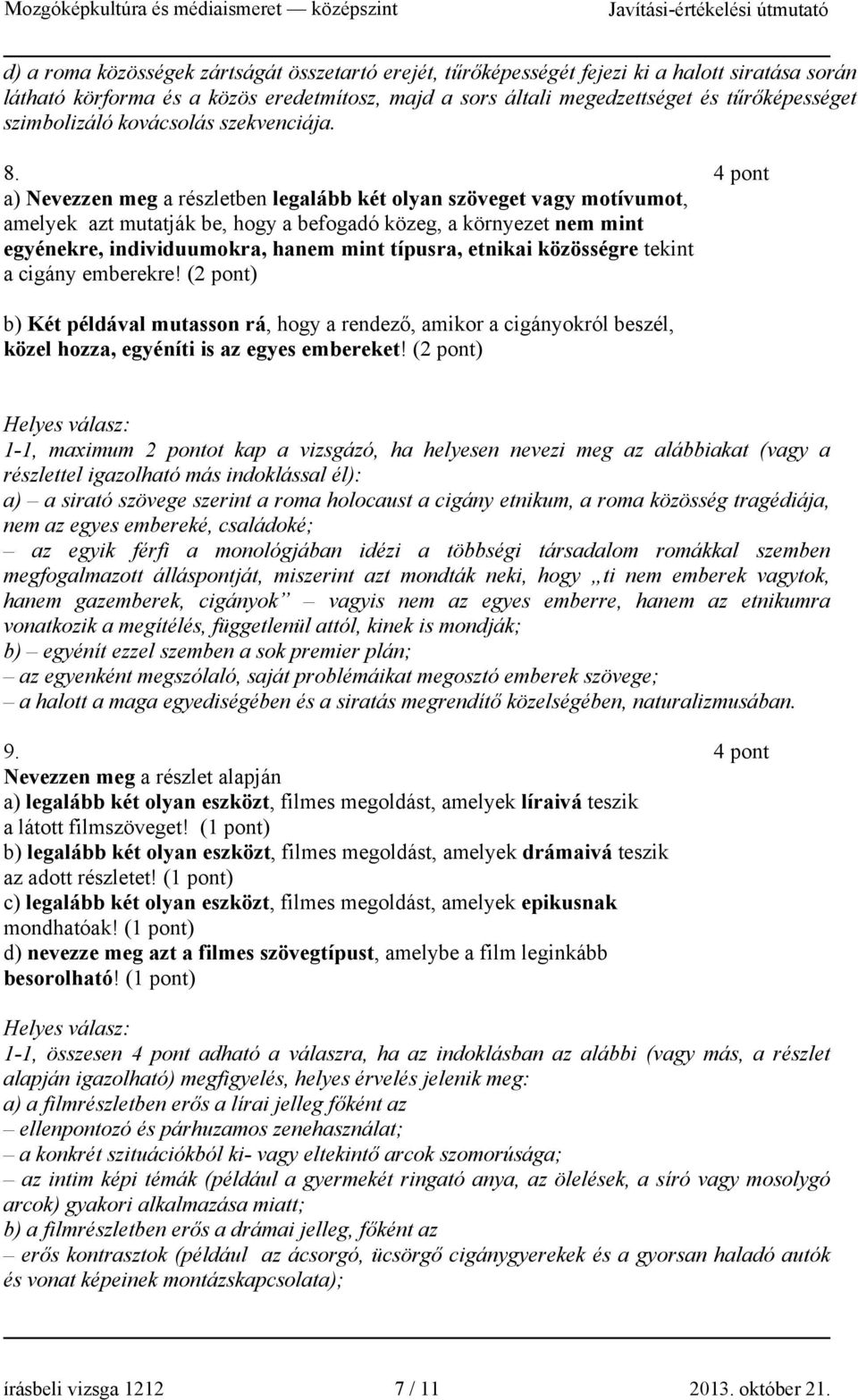 Mozgóképkultúra és médiaismeret — középszint Javítási-értékelési útmutató

d) a roma közösségek zártságát összetartó erejét, tűrőképességét fejezi ki a halott siratása során látható körforma és a közös eredetmítosz, majd a sors általi megedzettséget és tűrőképességet szimbolizáló kovácsolás szekvenciája.

8. 4 pont
a) Nevezzen meg a részletben legalább két olyan szöveget vagy motívumot, amelyek azt mutatják be, hogy a befogadó közeg, a környezet nem mint egyénekre, individuumokra, hanem mint típusra, etnikai közösségre tekint a cigány emberekre! (2 pont)

b) Két példával mutasson rá, hogy a rendező, amikor a cigányokról beszél, közel hozza, egyéníti is az egyes embereket! (2 pont)

Helyes válasz:
1-1, maximum 2 pontot kap a vizsgázó, ha helyesen nevezi meg az alábbiakat (vagy a részlettel igazolható más indoklással él):
a) – a sirató szövege szerint a roma holocaust a cigány etnikum, a roma közösség tragédiája, nem az egyes embereké, családoké;
– az egyik férfi a monológjában idézi a többségi társadalom romákkal szemben megfogalmazott álláspontját, miszerint azt mondták neki, hogy „ti nem emberek vagytok, hanem gazemberek, cigányok” – vagyis nem az egyes emberre, hanem az etnikumra vonatkozik a megítélés, függetlenül attól, kinek is mondják;
b) – egyénít ezzel szemben a sok premier plán;
– az egyenként megszólaló, saját problémáikat megosztó emberek szövege;
– a halott a maga egyediségében és a siratás megrendítő közelségében, naturalizmusában.

9. 4 pont
Nevezzen meg a részlet alapján
a) legalább két olyan eszközt, filmes megoldást, amelyek líraivá teszik a látott filmszöveget! (1 pont)
b) legalább két olyan eszközt, filmes megoldást, amelyek drámaivá teszik az adott részletet! (1 pont)
c) legalább két olyan eszközt, filmes megoldást, amelyek epikusnak mondhatóak! (1 pont)
d) nevezze meg azt a filmes szövegtípust, amelybe a film leginkább besorolható! (1 pont)

Helyes válasz:
1-1, összesen 4 pont adható a válaszra, ha az indoklásban az alábbi (vagy más, a részlet alapján igazolható) megfigyelés, helyes érvelés jelenik meg:
a) a filmrészletben erős a lírai jelleg főként az
– ellenpontozó és párhuzamos zenehasználat;
– a konkrét szituációkból ki- vagy eltekintő arcok szomorúsága;
– az intim képi témák (például a gyermekét ringató anya, az ölelések, a síró vagy mosolygó arcok) gyakori alkalmazása miatt;
b) a filmrészletben erős a drámai jelleg, főként az
– erős kontrasztok (például az ácsorgó, ücsörgő cigánygyerekek és a gyorsan haladó autók és vonat képeinek montázskapcsolata);

írásbeli vizsga 1212 7 / 11 2013. október 21.